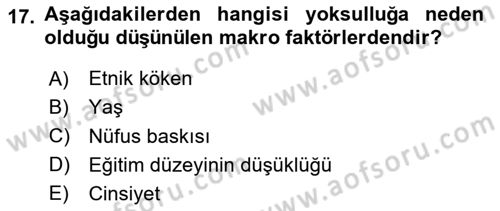 17. Aşağıdakilerden hangisi yoksulluğa neden olduğu düşünülen makro faktörlerdendir?

A) Etnik köken
B) Yaş
C) Nüfus baskısı
D) Eğitim düzeyinin düşüklüğü
E) Cinsiyet

www.aofsoru.com
www.aofsoru.com
www.aofsoru.com
www.aofsoru.com